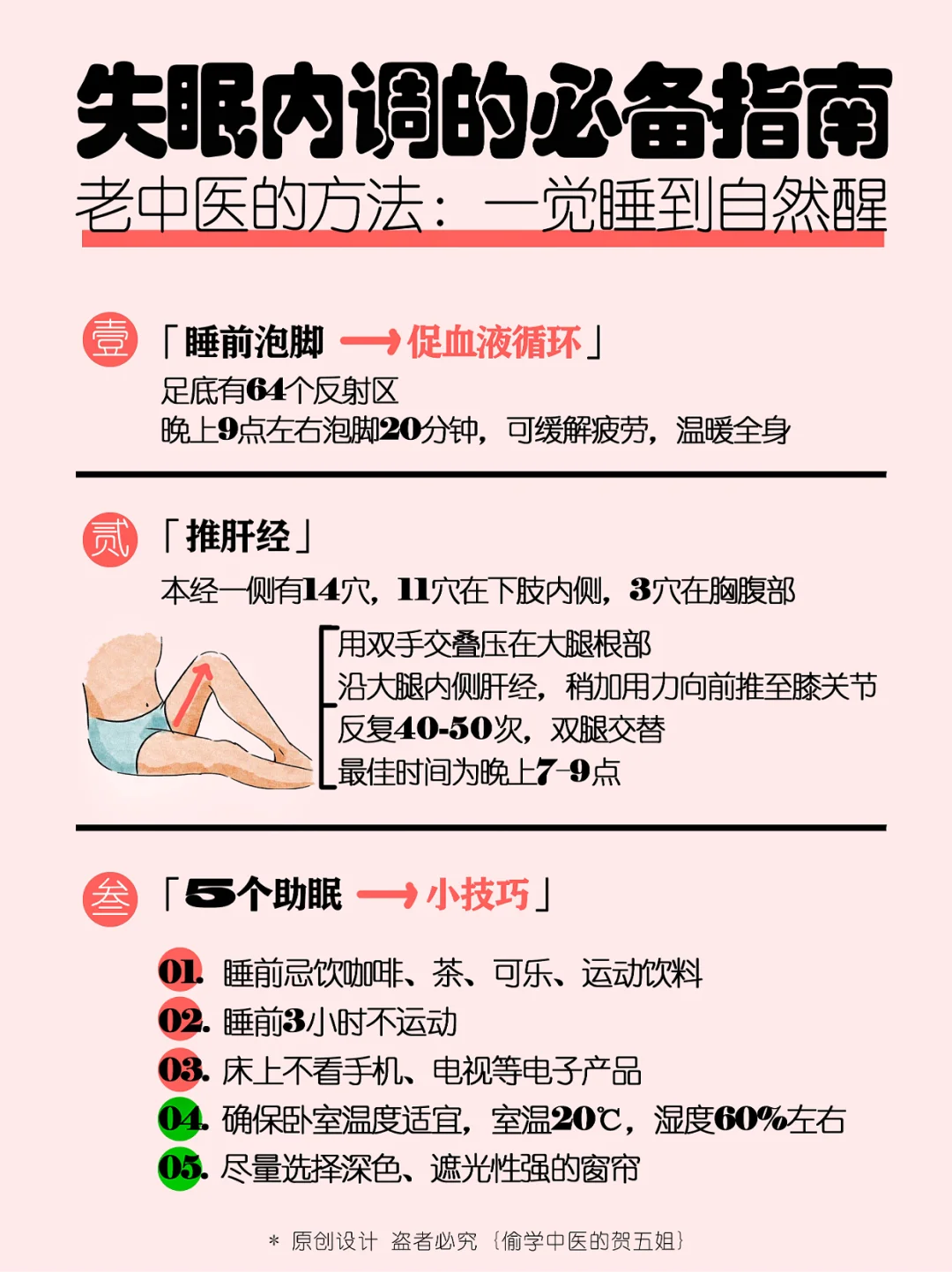 失眠内调的必备指南
老中医的方法：一觉睡到自然醒

壹 「睡前泡脚 ⟶ 促血液循环」
足底有64个反射区
晚上9点左右泡脚20分钟，可缓解疲劳，温暖全身

贰 「推肝经」
本经一侧有14穴，11穴在下肢内侧，3穴在胸腹部

用双手交叠压在大腿根部
沿大腿内侧肝经，稍加用力向前推至膝关节
反复40-50次，双腿交替
最佳时间为晚上7-9点

叁 「5个助眠 ⟶ 小技巧」

01. 睡前忌饮咖啡、茶、可乐、运动饮料
02. 睡前3小时不运动
03. 床上不看手机、电视等电子产品
04. 确保卧室温度适宜，室温20℃，湿度60%左右
05. 尽量选择深色、遮光性强的窗帘

* 原创设计 盗者必究 {偷学中医的贺五姐}